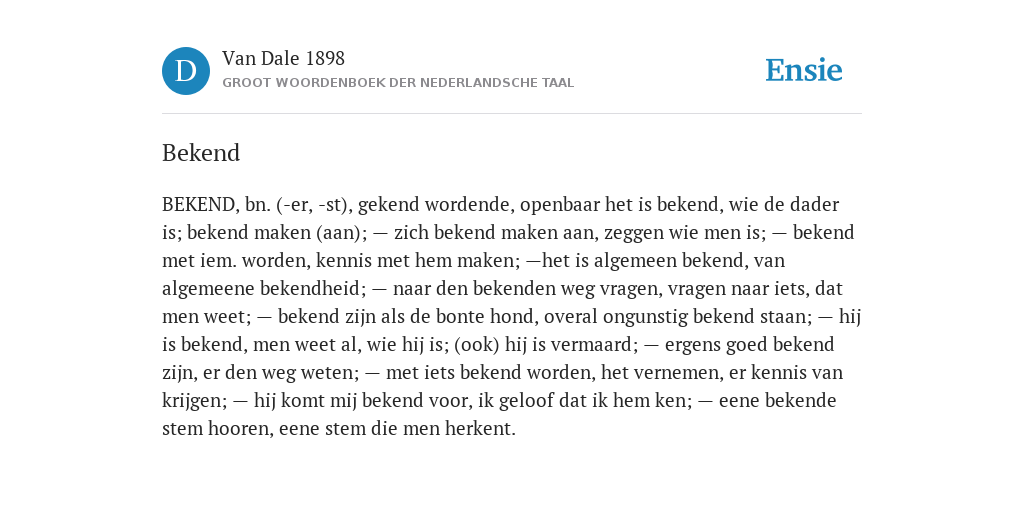 D

Van Dale 1898
GROOT WOORDENBOEK DER NEDERLANDSCHE TAAL

Ensie

Bekend

BEKEND, bn. (-er, -st), gekend wordende, openbaar het is bekend, wie de dader is; bekend maken (aan); — zich bekend maken aan, zeggen wie men is; — bekend met iem. worden, kennis met hem maken; —het is algemeen bekend, van algemeene bekendheid; — naar den bekenden weg vragen, vragen naar iets, dat men weet; — bekend zijn als de bonte hond, overal ongunstig bekend staan; — hij is bekend, men weet al, wie hij is; (ook) hij is vermaard; — ergens goed bekend zijn, er den weg weten; — met iets bekend worden, het vernemen, er kennis van krijgen; — hij komt mij bekend voor, ik geloof dat ik hem ken; — eene bekende stem hooren, eene stem die men herkent.